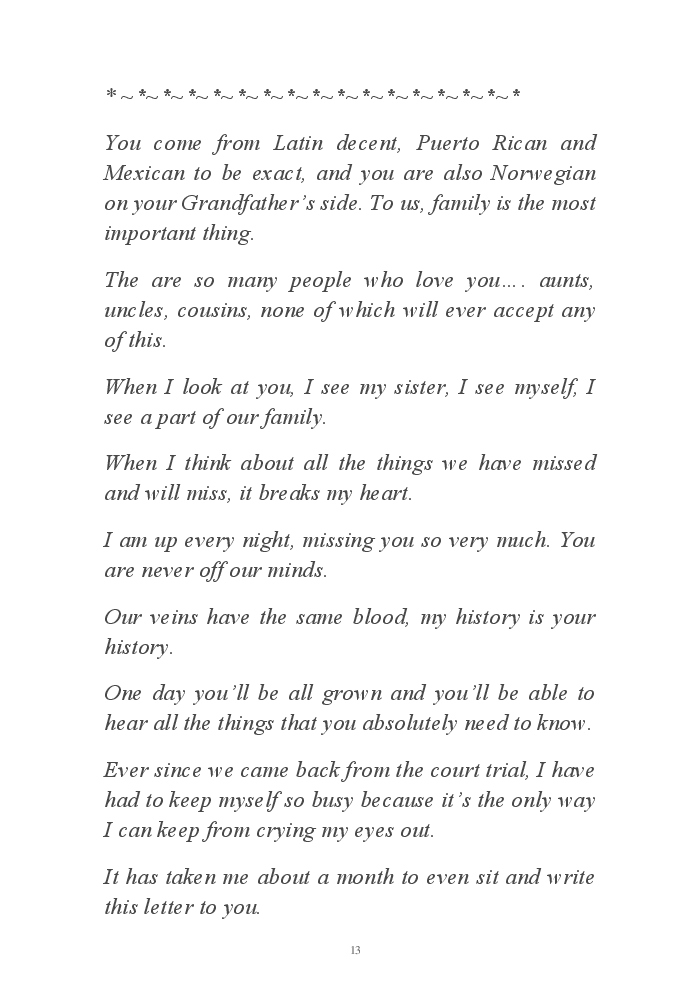 * ~ *~ *~ *~ *~ *~ *~ *~ *~ *~ *~ *~ *~ *~ *~ *~ *

You come from Latin decent, Puerto Rican and Mexican to be exact, and you are also Norwegian on your Grandfather's side. To us, family is the most important thing.

The are so many people who love you…. aunts, uncles, cousins, none of which will ever accept any of this.

When I look at you, I see my sister, I see myself, I see a part of our family.

When I think about all the things we have missed and will miss, it breaks my heart.

I am up every night, missing you so very much. You are never off our minds.

Our veins have the same blood, my history is your history.

One day you'll be all grown and you'll be able to hear all the things that you absolutely need to know.

Ever since we came back from the court trial, I have had to keep myself so busy because it's the only way I can keep from crying my eyes out.

It has taken me about a month to even sit and write this letter to you.

13